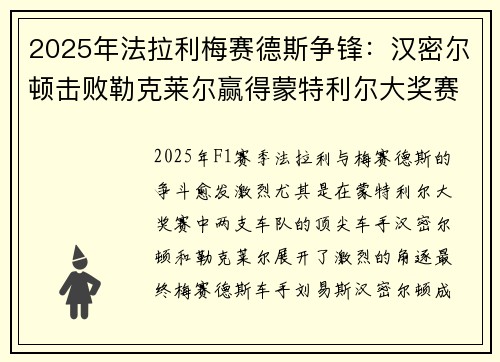 2025年法拉利梅赛德斯争锋：汉密尔顿击败勒克莱尔赢得蒙特利尔大奖赛

2025年F1赛季法拉利与梅赛德斯的争斗愈发激烈尤其是在蒙特利尔大奖赛中两支车队的顶尖车手汉密尔顿和勒克莱尔展开了激烈的角逐最终梅赛德斯车手刘易斯汉密尔顿成